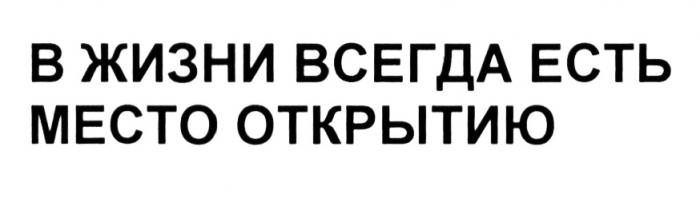 В ЖИЗНИ ВСЕГДА ЕСТЬ МЕСТО ОТКРЫТИЮ